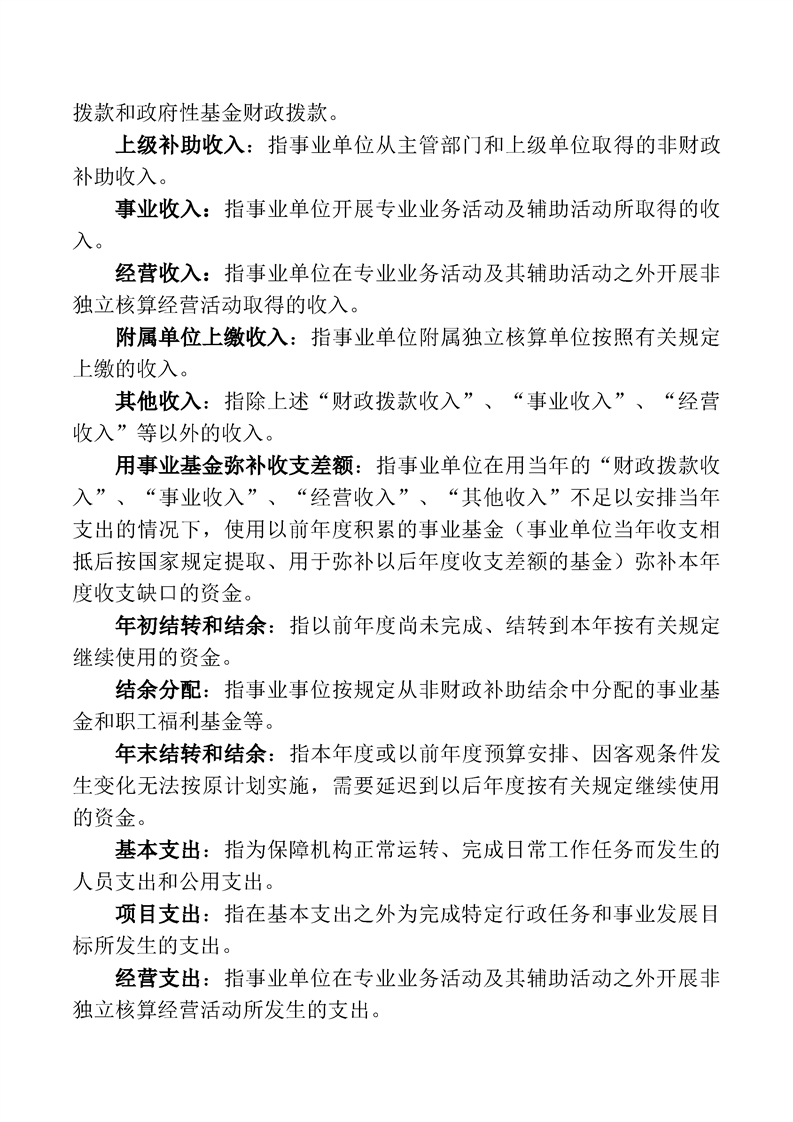 拨款和政府性基金财政拨款。

上级补助收入：指事业单位从主管部门和上级单位取得的非财政补助收入。

事业收入：指事业单位开展专业业务活动及辅助活动所取得的收入。

经营收入：指事业单位在专业业务活动及其辅助活动之外开展非独立核算经营活动取得的收入。

附属单位上缴收入：指事业单位附属独立核算单位按照有关规定上缴的收入。

其他收入：指除上述“财政拨款收入”、“事业收入”、“经营收入”等以外的收入。

用事业基金弥补收支差额：指事业单位在用当年的“财政拨款收入”、“事业收入”、“经营收入”、“其他收入”不足以安排当年支出的情况下，使用以前年度积累的事业基金（事业单位当年收支相抵后按国家规定提取、用于弥补以后年度收支差额的基金）弥补本年度收支缺口的资金。

年初结转和结余：指以前年度尚未完成、结转到本年按有关规定继续使用的资金。

结余分配：指事业事位按规定从非财政补助结余中分配的事业基金和职工福利基金等。

年末结转和结余：指本年度或以前年度预算安排、因客观条件发生变化无法按原计划实施，需要延迟到以后年度按有关规定继续使用的资金。

基本支出：指为保障机构正常运转、完成日常工作任务而发生的人员支出和公用支出。

项目支出：指在基本支出之外为完成特定行政任务和事业发展目标所发生的支出。

经营支出：指事业单位在专业业务活动及其辅助活动之外开展非独立核算经营活动所发生的支出。